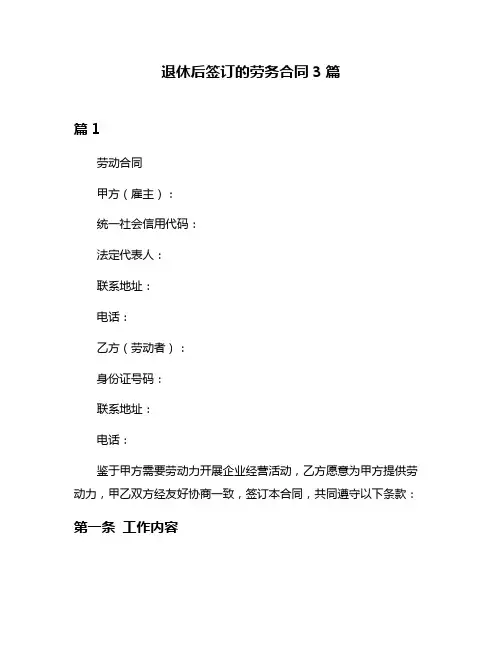 退休后签订的劳务合同 3 篇

篇 1

劳动合同

甲方（雇主）：

统一社会信用代码：

法定代表人：

联系地址：

电话：

乙方（劳动者）：

身份证号码：

联系地址：

电话：

鉴于甲方需要劳动力开展企业经营活动，乙方愿意为甲方提供劳动力，甲乙双方经友好协商一致，签订本合同，共同遵守以下条款：

第一条 工作内容